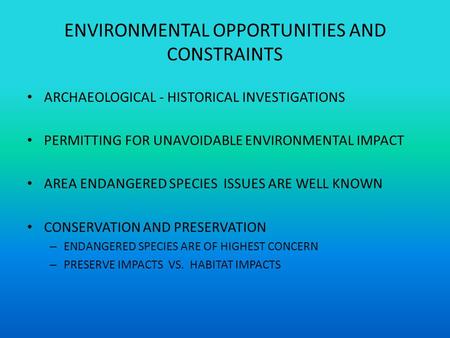 ENVIRONMENTAL OPPORTUNITIES AND CONSTRAINTS

• ARCHAEOLOGICAL - HISTORICAL INVESTIGATIONS

• PERMITTING FOR UNAVOIDABLE ENVIRONMENTAL IMPACT

• AREA ENDANGERED SPECIES ISSUES ARE WELL KNOWN

• CONSERVATION AND PRESERVATION
– ENDANGERED SPECIES ARE OF HIGHEST CONCERN
– PRESERVE IMPACTS VS. HABITAT IMPACTS